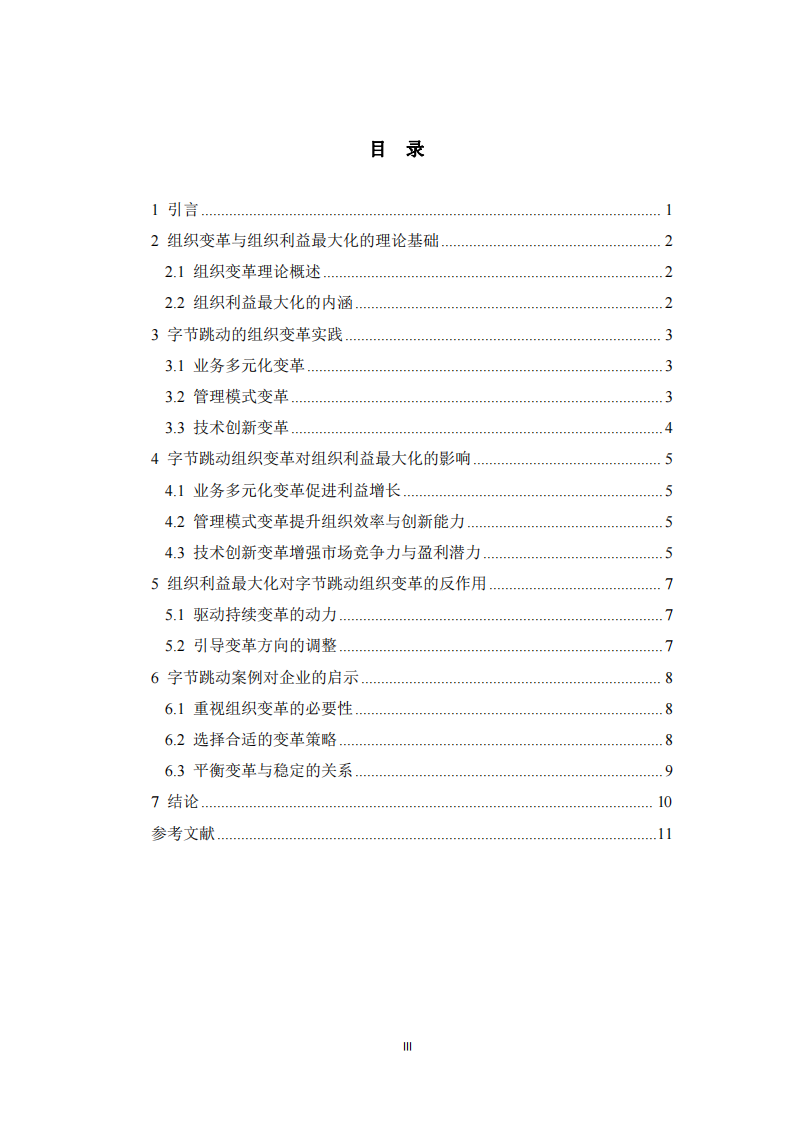 目 录

1 引言 ........ 1
2 组织变革与组织利益最大化的理论基础 ........ 2
2.1 组织变革理论概述 ........ 2
2.2 组织利益最大化的内涵 ........ 2
3 字节跳动的组织变革实践 ........ 3
3.1 业务多元化变革 ........ 3
3.2 管理模式变革 ........ 3
3.3 技术创新变革 ........ 4
4 字节跳动组织变革对组织利益最大化的影响 ........ 5
4.1 业务多元化变革促进利益增长 ........ 5
4.2 管理模式变革提升组织效率与创新能力 ........ 5
4.3 技术创新变革增强市场竞争力与盈利潜力 ........ 5
5 组织利益最大化对字节跳动组织变革的反作用 ........ 7
5.1 驱动持续变革的动力 ........ 7
5.2 引导变革方向的调整 ........ 7
6 字节跳动案例对企业的启示 ........ 8
6.1 重视组织变革的必要性 ........ 8
6.2 选择合适的变革策略 ........ 8
6.3 平衡变革与稳定的关系 ........ 9
7 结论 ........ 10
参考文献 ........ 11

III